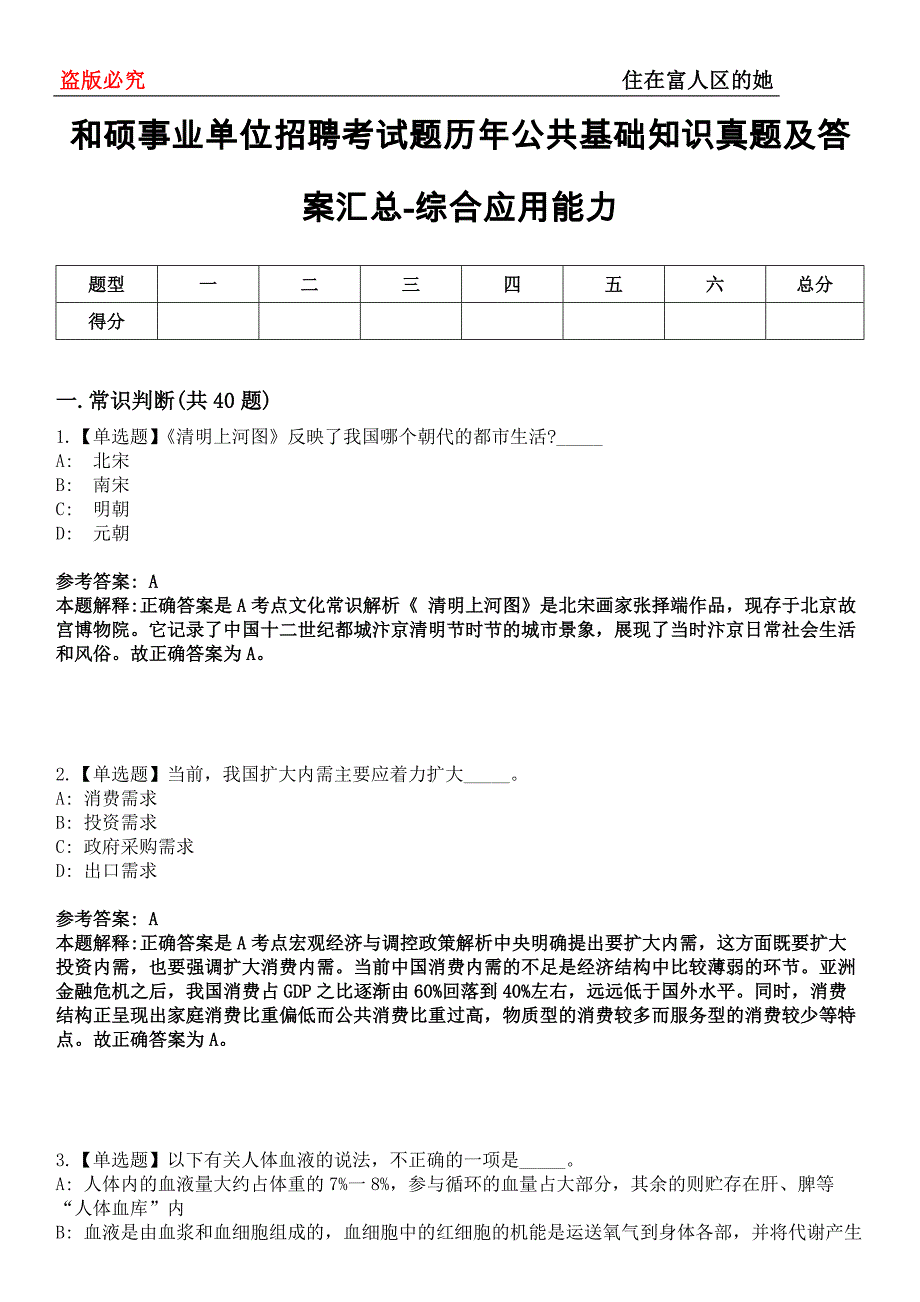 盗版必究

住在富人区的她

和硕事业单位招聘考试题历年公共基础知识真题及答案汇总-综合应用能力

| 题型 | 一 | 二 | 三 | 四 | 五 | 六 | 总分 |
|---|---|---|---|---|---|---|---|
| 得分 | | | | | | | |

一.常识判断(共40题)

1.【单选题】《清明上河图》反映了我国哪个朝代的都市生活?_____
A: 北宋
B: 南宋
C: 明朝
D: 元朝

参考答案: A
本题解释:正确答案是A考点文化常识解析《 清明上河图》是北宋画家张择端作品，现存于北京故宫博物院。它记录了中国十二世纪都城汴京清明节时节的城市景象，展现了当时汴京日常社会生活和风俗。故正确答案为A。

2.【单选题】当前，我国扩大内需主要应着力扩大_____。
A: 消费需求
B: 投资需求
C: 政府采购需求
D: 出口需求

参考答案: A
本题解释:正确答案是A考点宏观经济与调控政策解析中央明确提出要扩大内需，这方面既要扩大投资内需，也要强调扩大消费内需。当前中国消费内需的不足是经济结构中比较薄弱的环节。亚洲金融危机之后，我国消费占GDP之比逐渐由60%回落到40%左右，远远低于国外水平。同时，消费结构正呈现出家庭消费比重偏低而公共消费比重过高，物质型的消费较多而服务型的消费较少等特点。故正确答案为A。

3.【单选题】以下有关人体血液的说法，不正确的一项是_____。
A: 人体内的血液量大约占体重的7%一8%，参与循环的血量占大部分，其余的则贮存在肝、脾等“人体血库”内
B: 血液是由血浆和血细胞组成的，血细胞中的红细胞的机能是运送氧气到身体各部，并将代谢产生